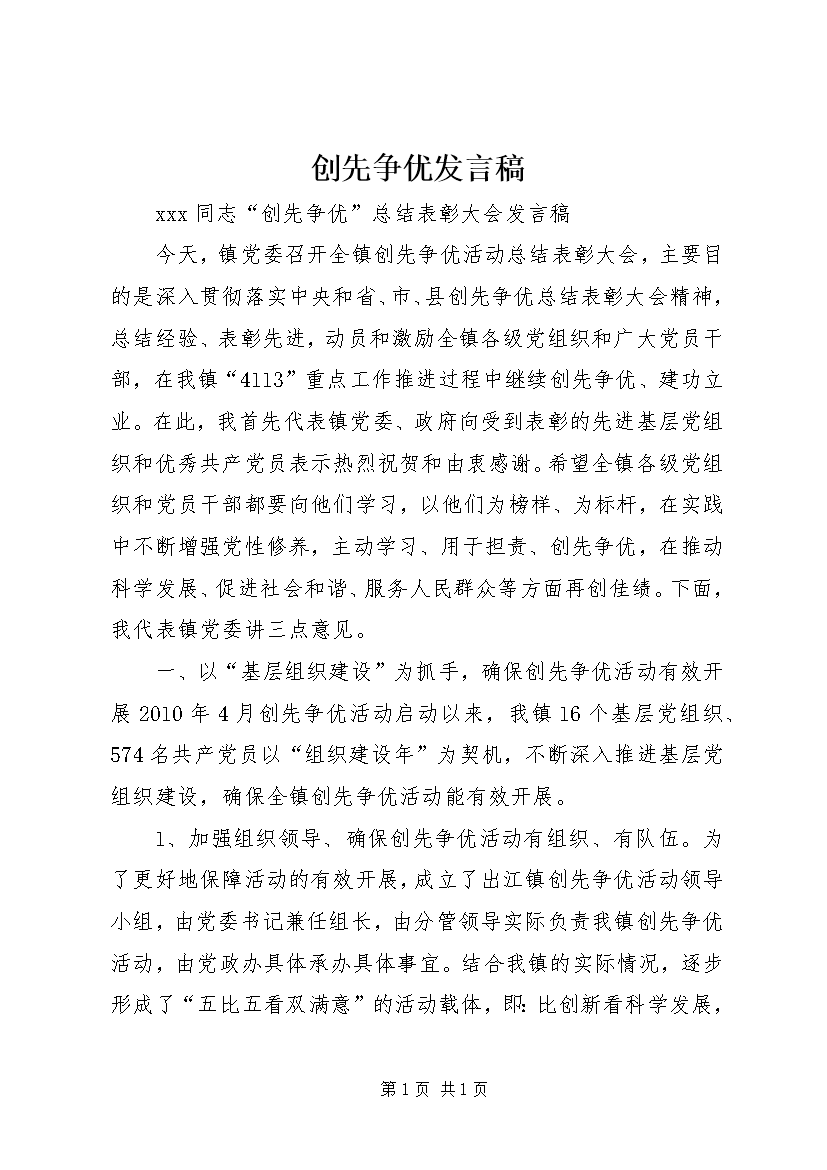 创先争优发言稿

xxx 同志“创先争优”总结表彰大会发言稿

今天，镇党委召开全镇创先争优活动总结表彰大会，主要目的是深入贯彻落实中央和省、市、县创先争优总结表彰大会精神，总结经验、表彰先进，动员和激励全镇各级党组织和广大党员干部，在我镇“4113”重点工作推进过程中继续创先争优、建功立业。在此，我首先代表镇党委、政府向受到表彰的先进基层党组织和优秀共产党员表示热烈祝贺和由衷感谢。希望全镇各级党组织和党员干部都要向他们学习，以他们为榜样、为标杆，在实践中不断增强党性修养，主动学习、用于担责、创先争优，在推动科学发展、促进社会和谐、服务人民群众等方面再创佳绩。下面，我代表镇党委讲三点意见。

一、以“基层组织建设”为抓手，确保创先争优活动有效开展 2010 年 4 月创先争优活动启动以来，我镇 16 个基层党组织、574 名共产党员以“组织建设年”为契机，不断深入推进基层党组织建设，确保全镇创先争优活动能有效开展。

1、加强组织领导、确保创先争优活动有组织、有队伍。为了更好地保障活动的有效开展，成立了出江镇创先争优活动领导小组，由党委书记兼任组长，由分管领导实际负责我镇创先争优活动，由党政办具体承办具体事宜。结合我镇的实际情况，逐步形成了“五比五看双满意”的活动载体，即：比创新看科学发展，

第 1 页 共 1 页